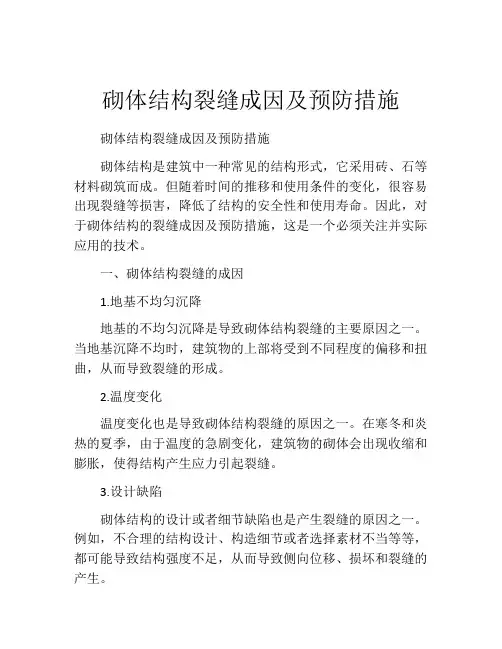 砌体结构裂缝成因及预防措施

砌体结构裂缝成因及预防措施

砌体结构是建筑中一种常见的结构形式，它采用砖、石等材料砌筑而成。但随着时间的推移和使用条件的变化，很容易出现裂缝等损害，降低了结构的安全性和使用寿命。因此，对于砌体结构的裂缝成因及预防措施，这是一个必须关注并实际应用的技术。

一、砌体结构裂缝的成因

1.地基不均匀沉降

地基的不均匀沉降是导致砌体结构裂缝的主要原因之一。当地基沉降不均时，建筑物的上部将受到不同程度的偏移和扭曲，从而导致裂缝的形成。

2.温度变化

温度变化也是导致砌体结构裂缝的原因之一。在寒冬和炎热的夏季，由于温度的急剧变化，建筑物的砌体会出现收缩和膨胀，使得结构产生应力引起裂缝。

3.设计缺陷

砌体结构的设计或者细节缺陷也是产生裂缝的原因之一。例如，不合理的结构设计、构造细节或者选择素材不当等等，都可能导致结构强度不足，从而导致侧向位移、损坏和裂缝的产生。